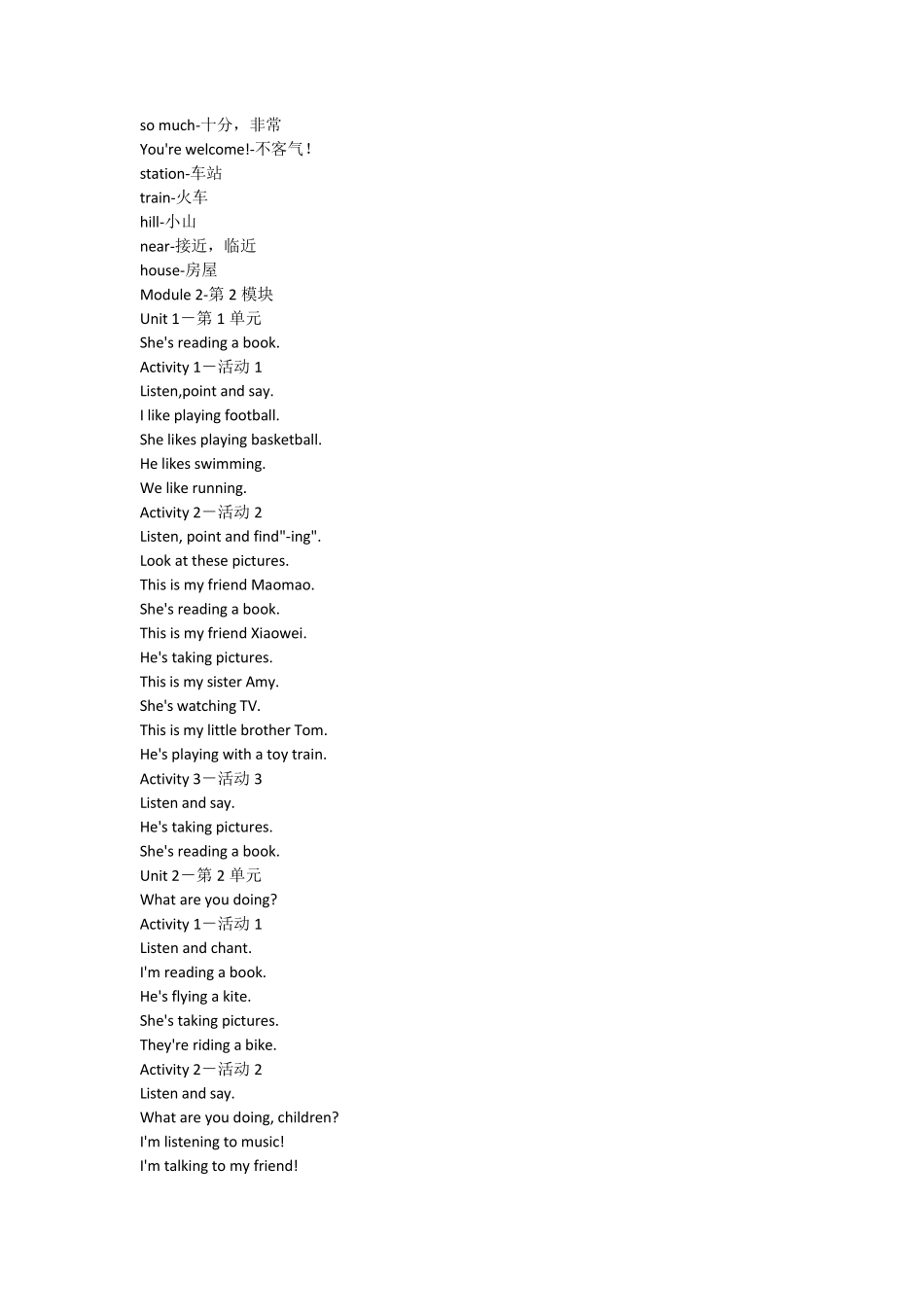 so much-十分，非常
You're welcome!-不客气！
station-车站
train-火车
hill-小山
near-接近，临近
house-房屋
Module 2-第 2 模块
Unit 1一第 1 单元
She's reading a book.
Activity 1一活动 1
Listen,point and say.
I like playing football.
She likes playing basketball.
He likes swimming.
We like running.
Activity 2一活动 2
Listen, point and find"-ing".
Look at these pictures.
This is my friend Maomao.
She's reading a book.
This is my friend Xiaowei.
He's taking pictures.
This is my sister Amy.
She's watching TV.
This is my little brother Tom.
He's playing with a toy train.
Activity 3一活动 3
Listen and say.
He's taking pictures.
She's reading a book.
Unit 2一第 2 单元
What are you doing?
Activity 1一活动 1
Listen and chant.
I'm reading a book.
He's flying a kite.
She's taking pictures.
They're riding a bike.
Activity 2一活动 2
Listen and say.
What are you doing, children?
I'm listening to music!
I'm talking to my friend!